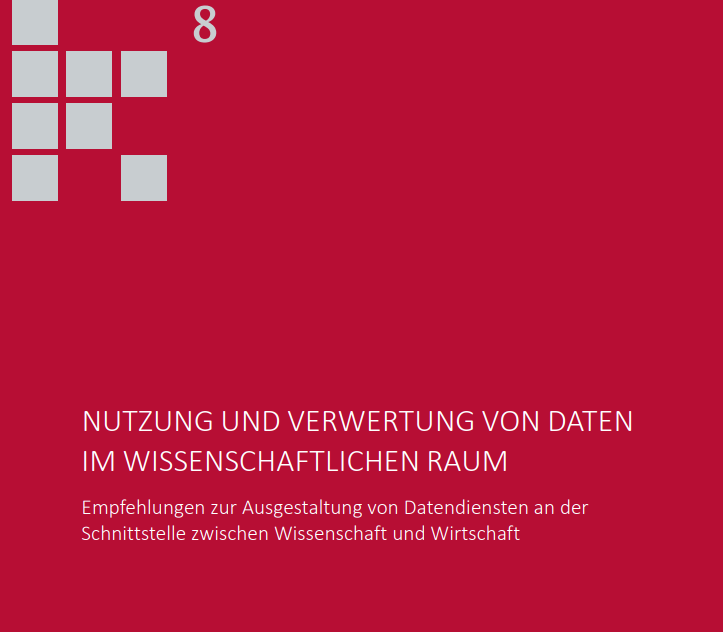 8

NUTZUNG UND VERWERTUNG VON DATEN IM WISSENSCHAFTLICHEN RAUM

Empfehlungen zur Ausgestaltung von Datendiensten an der Schnittstelle zwischen Wissenschaft und Wirtschaft